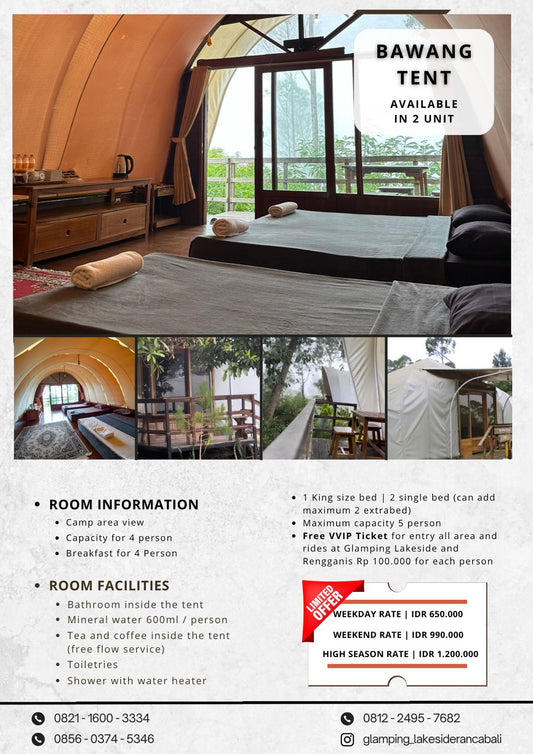 BAWANG TENT

AVAILABLE IN 2 UNIT

• ROOM INFORMATION
• Camp area view
• Capacity for 4 person
• Breakfast for 4 Person

• ROOM FACILITIES
• Bathroom inside the tent
• Mineral water 600ml / person
• Tea and coffee inside the tent (free flow service)
• Toiletries
• Shower with water heater

• 1 King size bed | 2 single bed (can add maximum 2 extrabed)
• Maximum capacity 5 person
• Free VVIP Ticket for entry all area and rides at Glamping Lakeside and Rengganis Rp 100.000 for each person

LIMITED OFFER

WEEKDAY RATE | IDR 650.000

WEEKEND RATE | IDR 990.000

HIGH SEASON RATE | IDR 1.200.000

0821 - 1600 - 3334
0856 - 0374 - 5346
0812 - 2495 - 7682
glamping_lakesiderancabali